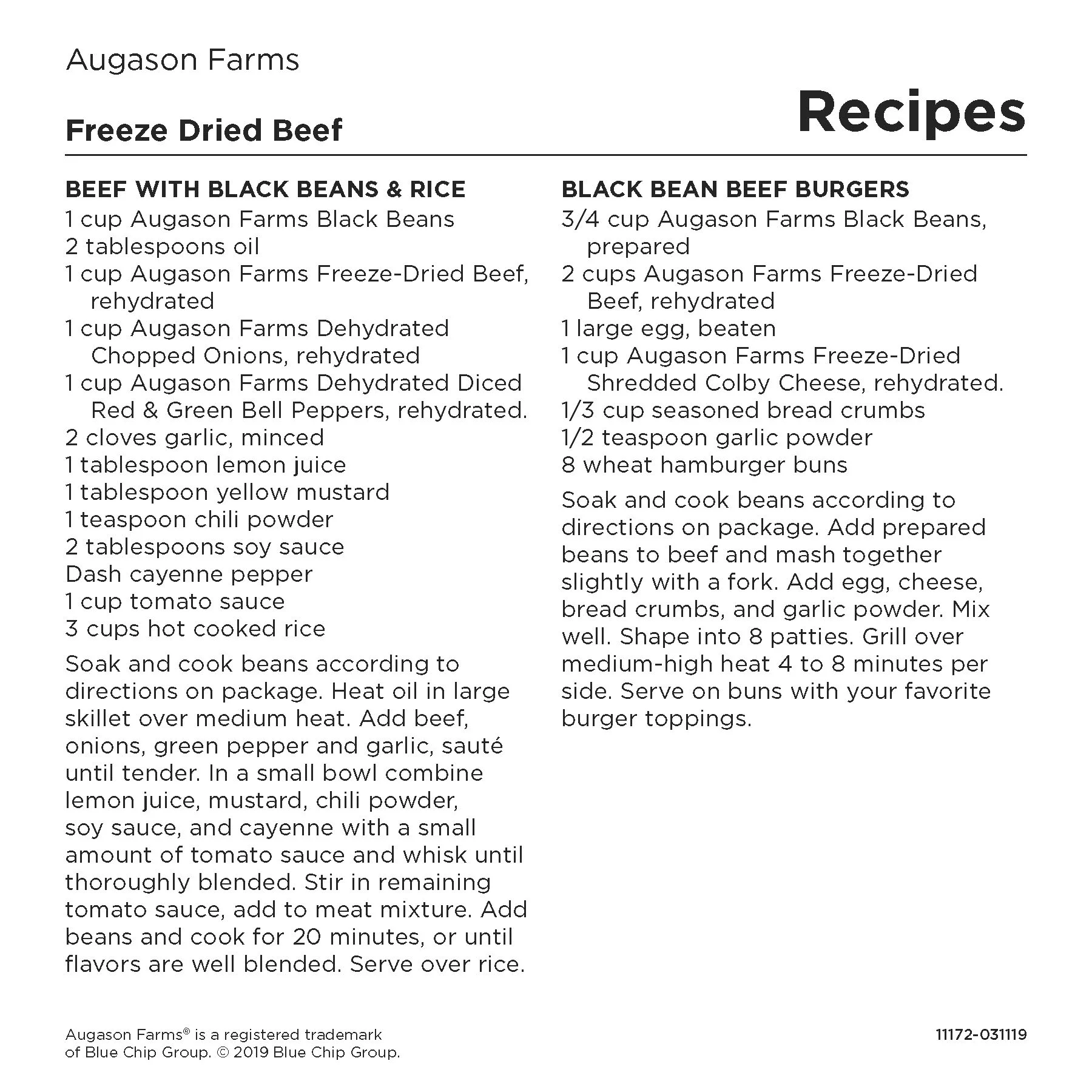 Augason Farms

Freeze Dried Beef

Recipes

BEEF WITH BLACK BEANS & RICE
1 cup Augason Farms Black Beans
2 tablespoons oil
1 cup Augason Farms Freeze-Dried Beef, rehydrated
1 cup Augason Farms Dehydrated Chopped Onions, rehydrated
1 cup Augason Farms Dehydrated Diced Red & Green Bell Peppers, rehydrated.
2 cloves garlic, minced
1 tablespoon lemon juice
1 tablespoon yellow mustard
1 teaspoon chili powder
2 tablespoons soy sauce
Dash cayenne pepper
1 cup tomato sauce
3 cups hot cooked rice

Soak and cook beans according to directions on package. Heat oil in large skillet over medium heat. Add beef, onions, green pepper and garlic, sauté until tender. In a small bowl combine lemon juice, mustard, chili powder, soy sauce, and cayenne with a small amount of tomato sauce and whisk until thoroughly blended. Stir in remaining tomato sauce, add to meat mixture. Add beans and cook for 20 minutes, or until flavors are well blended. Serve over rice.

BLACK BEAN BEEF BURGERS
3/4 cup Augason Farms Black Beans, prepared
2 cups Augason Farms Freeze-Dried Beef, rehydrated
1 large egg, beaten
1 cup Augason Farms Freeze-Dried Shredded Colby Cheese, rehydrated.
1/3 cup seasoned bread crumbs
1/2 teaspoon garlic powder
8 wheat hamburger buns

Soak and cook beans according to directions on package. Add prepared beans to beef and mash together slightly with a fork. Add egg, cheese, bread crumbs, and garlic powder. Mix well. Shape into 8 patties. Grill over medium-high heat 4 to 8 minutes per side. Serve on buns with your favorite burger toppings.

Augason Farms® is a registered trademark of Blue Chip Group. © 2019 Blue Chip Group.

11172-031119